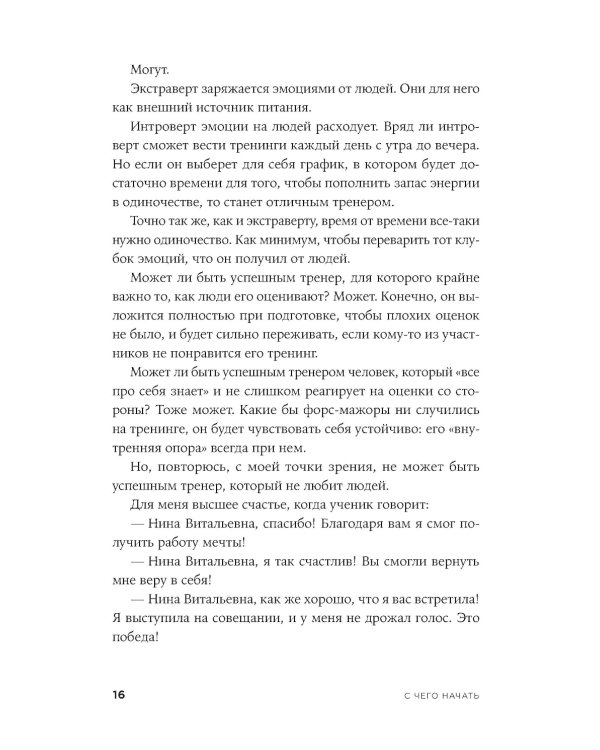 Могут.

Экстраверт заряжается эмоциями от людей. Они для него как внешний источник питания.

Интроверт эмоции на людей расходует. Вряд ли интроверт сможет вести тренинги каждый день с утра до вечера. Но если он выберет для себя график, в котором будет достаточно времени для того, чтобы пополнить запас энергии в одиночестве, то станет отличным тренером.

Точно так же, как и экстраверту, время от времени все-таки нужно одиночество. Как минимум, чтобы переварить тот клубок эмоций, что он получил от людей.

Может ли быть успешным тренер, для которого крайне важно то, как люди его оценивают? Может. Конечно, он выложится полностью при подготовке, чтобы плохих оценок не было, и будет сильно переживать, если кому-то из участников не понравится его тренинг.

Может ли быть успешным тренером человек, который «все про себя знает» и не слишком реагирует на оценки со стороны? Тоже может. Какие бы форс-мажоры ни случились на тренинге, он будет чувствовать себя устойчиво: его «внутренняя опора» всегда при нем.

Но, повторюсь, с моей точки зрения, не может быть успешным тренер, который не любит людей.

Для меня высшее счастье, когда ученик говорит:

— Нина Витальевна, спасибо! Благодаря вам я смог получить работу мечты!

— Нина Витальевна, я так счастлив! Вы смогли вернуть мне веру в себя!

— Нина Витальевна, как же хорошо, что я вас встретила! Я выступила на совещании, и у меня не дрожал голос. Это победа!

16 С ЧЕГО НАЧАТЬ